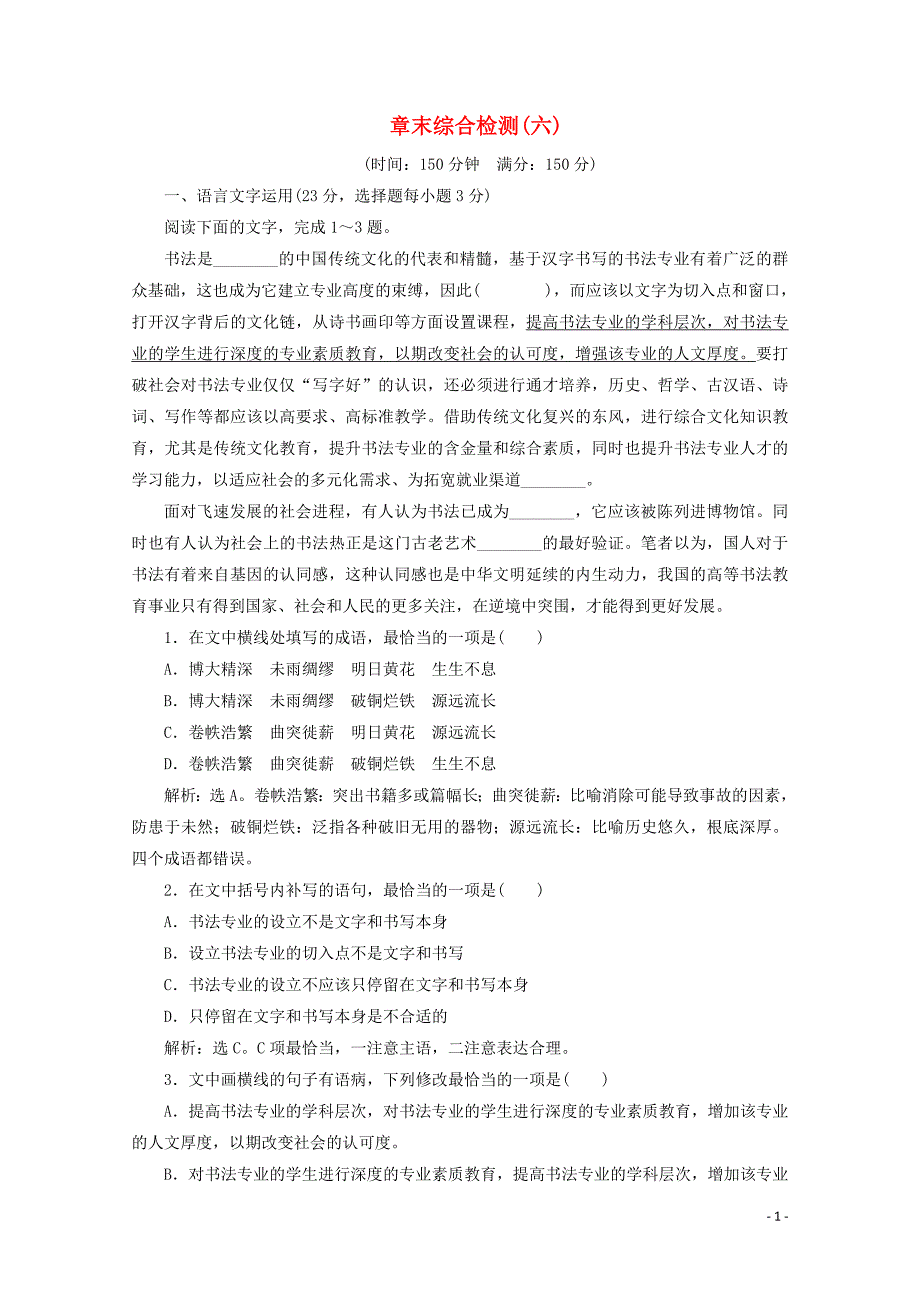 章末综合检测(六)

(时间：150 分钟　满分：150 分)

一、语言文字运用(23 分，选择题每小题 3 分)

阅读下面的文字，完成 1～3 题。

书法是________的中国传统文化的代表和精髓，基于汉字书写的书法专业有着广泛的群众基础，这也成为它建立专业高度的束缚，因此(　　　)，而应该以文字为切入点和窗口，打开汉字背后的文化链，从诗书画印等方面设置课程，提高书法专业的学科层次，对书法专业的学生进行深度的专业素质教育，以期改变社会的认可度，增强该专业的人文厚度。要打破社会对书法专业仅仅“写字好”的认识，还必须进行通才培养，历史、哲学、古汉语、诗词、写作等都应该以高要求、高标准教学。借助传统文化复兴的东风，进行综合文化知识教育，尤其是传统文化教育，提升书法专业的含金量和综合素质，同时也提升书法专业人才的学习能力，以适应社会的多元化需求、为拓宽就业渠道________。

面对飞速发展的社会进程，有人认为书法已成为________，它应该被陈列进博物馆。同时也有人认为社会上的书法热正是这门古老艺术________的最好验证。笔者以为，国人对于书法有着来自基因的认同感，这种认同感也是中华文明延续的内生动力，我国的高等书法教育事业只有得到国家、社会和人民的更多关注，在逆境中突围，才能得到更好发展。

1．在文中横线处填写的成语，最恰当的一项是(　　)

A．博大精深　未雨绸缪　明日黄花　生生不息

B．博大精深　未雨绸缪　破铜烂铁　源远流长

C．卷帙浩繁　曲突徙薪　明日黄花　源远流长

D．卷帙浩繁　曲突徙薪　破铜烂铁　生生不息

解析：选 A。卷帙浩繁：突出书籍多或篇幅长；曲突徙薪：比喻消除可能导致事故的因素，防患于未然；破铜烂铁：泛指各种破旧无用的器物；源远流长：比喻历史悠久，根底深厚。四个成语都错误。

2．在文中括号内补写的语句，最恰当的一项是(　　)

A．书法专业的设立不是文字和书写本身

B．设立书法专业的切入点不是文字和书写

C．书法专业的设立不应该只停留在文字和书写本身

D．只停留在文字和书写本身是不合适的

解析：选 C。C 项最恰当，一注意主语，二注意表达合理。

3．文中画横线的句子有语病，下列修改最恰当的一项是(　　)

A．提高书法专业的学科层次，对书法专业的学生进行深度的专业素质教育，增加该专业的人文厚度，以期改变社会的认可度。

B．对书法专业的学生进行深度的专业素质教育，提高书法专业的学科层次，增加该专业

- 1 -